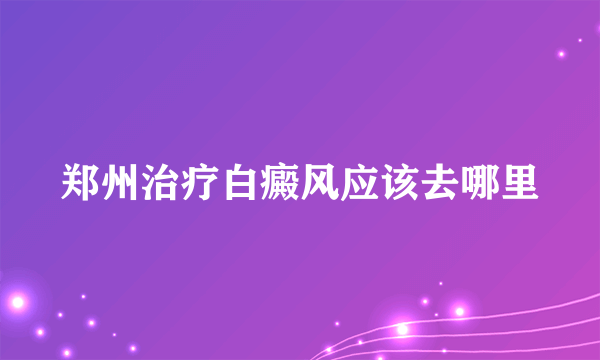 郑州治疗白癜风应该去哪里